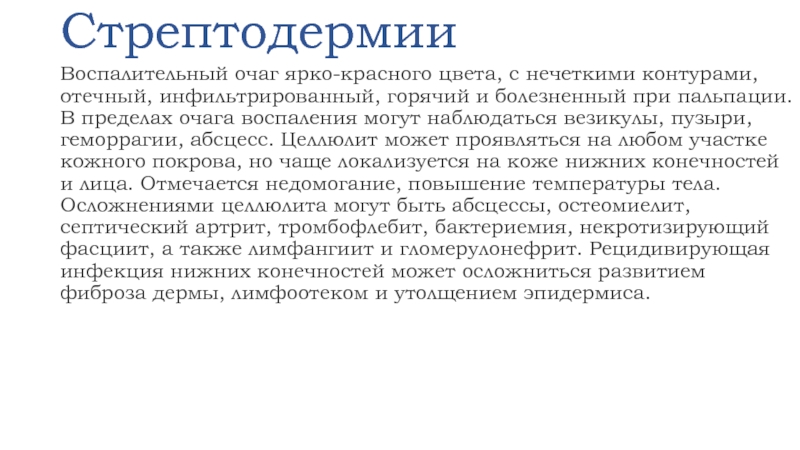 Стрептодермии

Воспалительный очаг ярко-красного цвета, с нечеткими контурами, отечный, инфильтрированный, горячий и болезненный при пальпации. В пределах очага воспаления могут наблюдаться везикулы, пузыри, геморрагии, абсцесс. Целлюлит может проявляться на любом участке кожного покрова, но чаще локализуется на коже нижних конечностей и лица. Отмечается недомогание, повышение температуры тела. Осложнениями целлюлита могут быть абсцессы, остеомиелит, септический артрит, тромбофлебит, бактериемия, некротизирующий фасциит, а также лимфангиит и гломерулонефрит. Рецидивирующая инфекция нижних конечностей может осложниться развитием фиброза дермы, лимфоотеком и утолщением эпидермиса.